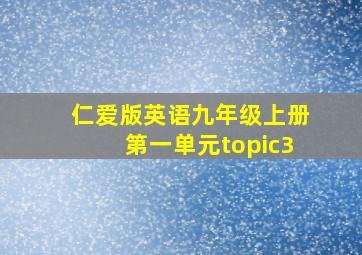 仁爱版英语九年级上册
第一单元topic3